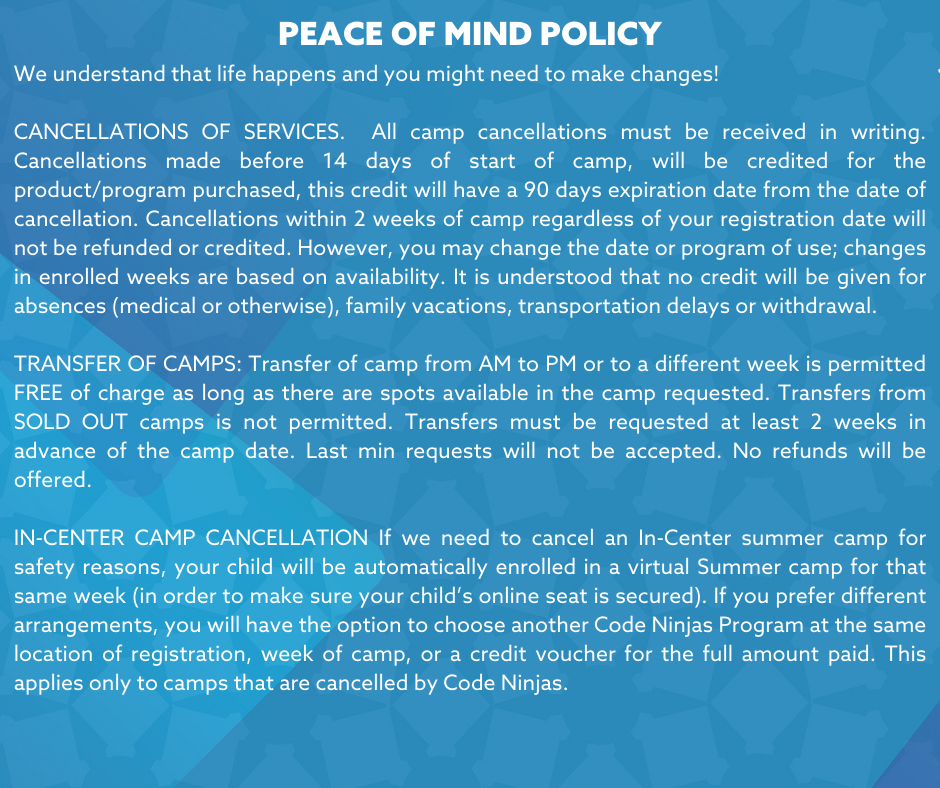 PEACE OF MIND POLICY

We understand that life happens and you might need to make changes!

CANCELLATIONS OF SERVICES. All camp cancellations must be received in writing. Cancellations made before 14 days of start of camp, will be credited for the product/program purchased, this credit will have a 90 days expiration date from the date of cancellation. Cancellations within 2 weeks of camp regardless of your registration date will not be refunded or credited. However, you may change the date or program of use; changes in enrolled weeks are based on availability. It is understood that no credit will be given for absences (medical or otherwise), family vacations, transportation delays or withdrawal.

TRANSFER OF CAMPS: Transfer of camp from AM to PM or to a different week is permitted FREE of charge as long as there are spots available in the camp requested. Transfers from SOLD OUT camps is not permitted. Transfers must be requested at least 2 weeks in advance of the camp date. Last min requests will not be accepted. No refunds will be offered.

IN-CENTER CAMP CANCELLATION If we need to cancel an In-Center summer camp for safety reasons, your child will be automatically enrolled in a virtual Summer camp for that same week (in order to make sure your child's online seat is secured). If you prefer different arrangements, you will have the option to choose another Code Ninjas Program at the same location of registration, week of camp, or a credit voucher for the full amount paid. This applies only to camps that are cancelled by Code Ninjas.